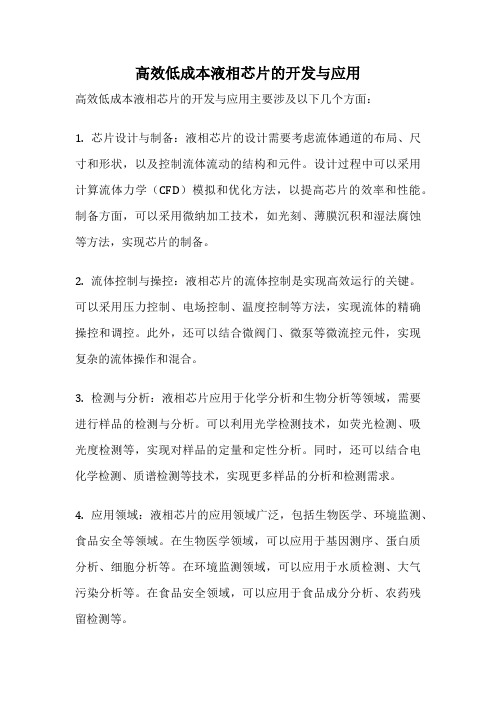 高效低成本液相芯片的开发与应用

高效低成本液相芯片的开发与应用主要涉及以下几个方面：

1. 芯片设计与制备：液相芯片的设计需要考虑流体通道的布局、尺寸和形状，以及控制流体流动的结构和元件。设计过程中可以采用计算流体力学（CFD）模拟和优化方法，以提高芯片的效率和性能。制备方面，可以采用微纳加工技术，如光刻、薄膜沉积和湿法腐蚀等方法，实现芯片的制备。

2. 流体控制与操控：液相芯片的流体控制是实现高效运行的关键。可以采用压力控制、电场控制、温度控制等方法，实现流体的精确操控和调控。此外，还可以结合微阀门、微泵等微流控元件，实现复杂的流体操作和混合。

3. 检测与分析：液相芯片应用于化学分析和生物分析等领域，需要进行样品的检测与分析。可以利用光学检测技术，如荧光检测、吸光度检测等，实现对样品的定量和定性分析。同时，还可以结合电化学检测、质谱检测等技术，实现更多样品的分析和检测需求。

4. 应用领域：液相芯片的应用领域广泛，包括生物医学、环境监测、食品安全等领域。在生物医学领域，可以应用于基因测序、蛋白质分析、细胞分析等。在环境监测领域，可以应用于水质检测、大气污染分析等。在食品安全领域，可以应用于食品成分分析、农药残留检测等。